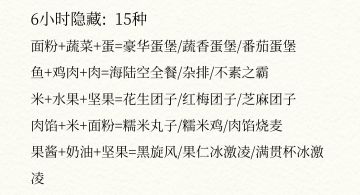 6小时隐藏：15种

面粉+蔬菜+蛋=豪华蛋堡/蔬香蛋堡/番茄蛋堡

鱼+鸡肉+肉=海陆空全餐/杂排/不素之霸

米+水果+坚果=花生团子/红梅团子/芝麻团子

肉馅+米+面粉=糯米丸子/糯米鸡/肉馅烧麦

果酱+奶油+坚果=黑旋风/果仁冰激凌/满贯杯冰激凌